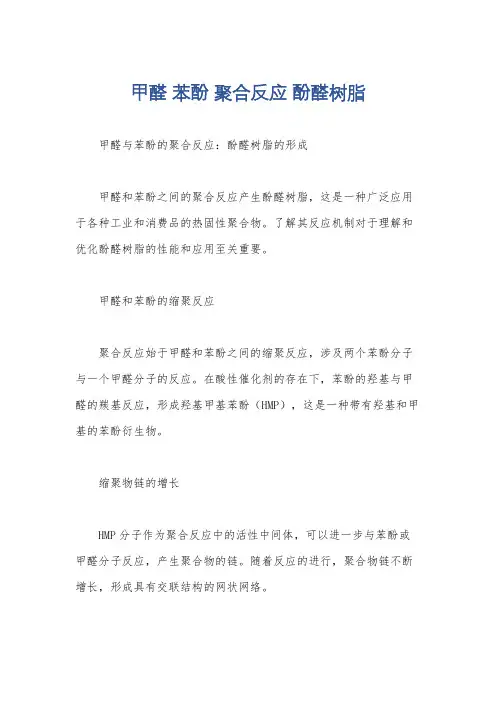 甲醛 苯酚 聚合反应 酚醛树脂

甲醛与苯酚的聚合反应：酚醛树脂的形成

甲醛和苯酚之间的聚合反应产生酚醛树脂，这是一种广泛应用于各种工业和消费品的热固性聚合物。了解其反应机制对于理解和优化酚醛树脂的性能和应用至关重要。

甲醛和苯酚的缩聚反应

聚合反应始于甲醛和苯酚之间的缩聚反应，涉及两个苯酚分子与一个甲醛分子的反应。在酸性催化剂的存在下，苯酚的羟基与甲醛的羰基反应，形成羟基甲基苯酚（HMP），这是一种带有羟基和甲基的苯酚衍生物。

缩聚物链的增长

HMP 分子作为聚合反应中的活性中间体，可以进一步与苯酚或甲醛分子反应，产生聚合物的链。随着反应的进行，聚合物链不断增长，形成具有交联结构的网状网络。